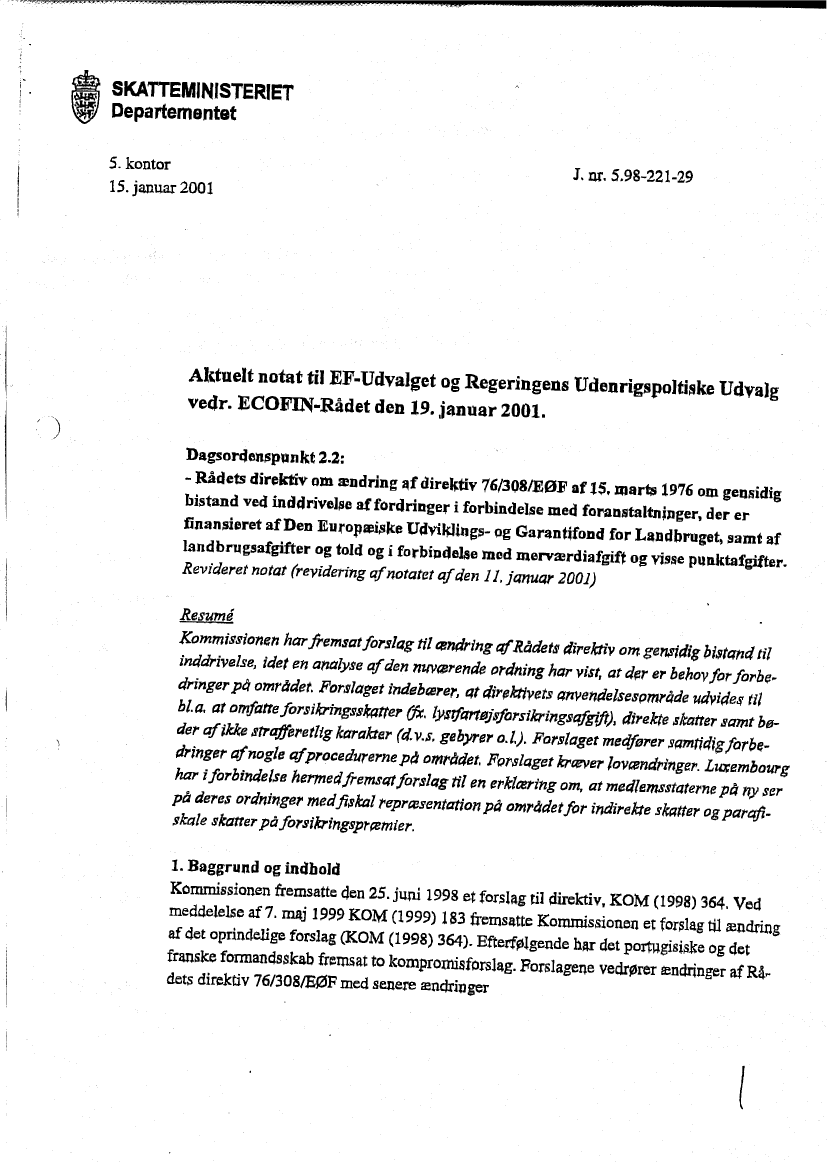 SKATTEMINISTERIET
Departementet

5. kontor
15. januar 2001

J. nr. 5.98-221-29

Aktuelt notat til EF-Udvalget og Regeringens Udenrigspoltiske Udvalg vedr. ECOFIN-Rådet den 19. januar 2001.

Dagsordenspunkt 2.2:
- Rådets direktiv om ændring af direktiv 76/308/EØF af 15. marts 1976 om gensidig bistand ved inddrivelse af fordringer i forbindelse med foranstaltninger, der er finansieret af Den Europæiske Udviklings- og Garantifond for Landbruget, samt af landbrugsafgifter og told og i forbindelse med merværdiafgift og visse punktafgifter.
Revideret notat (revidering af notatet af den 11. januar 2001)

Resumé
Kommissionen har fremsat forslag til ændring af Rådets direktiv om gensidig bistand til inddrivelse, idet en analyse af den nuværende ordning har vist, at der er behov for forbedringer på området. Forslaget indebærer, at direktivets anvendelsesområde udvides til bl.a. at omfatte forsikringsskatter (fx. lystfartøjsforsikringsafgift), direkte skatter samt bøder af ikke strafferetlig karakter (d.v.s. gebyrer o.l.). Forslaget medfører samtidig forbedringer af nogle af procedurerne på området. Forslaget kræver lovændringer. Luxembourg har i forbindelse hermed fremsat forslag til en erklæring om, at medlemsstaterne på ny ser på deres ordninger med fiskal repræsentation på området for indirekte skatter og parafiskale skatter på forsikringspræmier.

1. Baggrund og indhold
Kommissionen fremsatte den 25. juni 1998 et forslag til direktiv, KOM (1998) 364. Ved meddelelse af 7. maj 1999 KOM (1999) 183 fremsatte Kommissionen et forslag til ændring af det oprindelige forslag (KOM (1998) 364). Efterfølgende har det portugisiske og det franske formandsskab fremsat to kompromisforslag. Forslagene vedrører ændringer af Rådets direktiv 76/308/EØF med senere ændringer